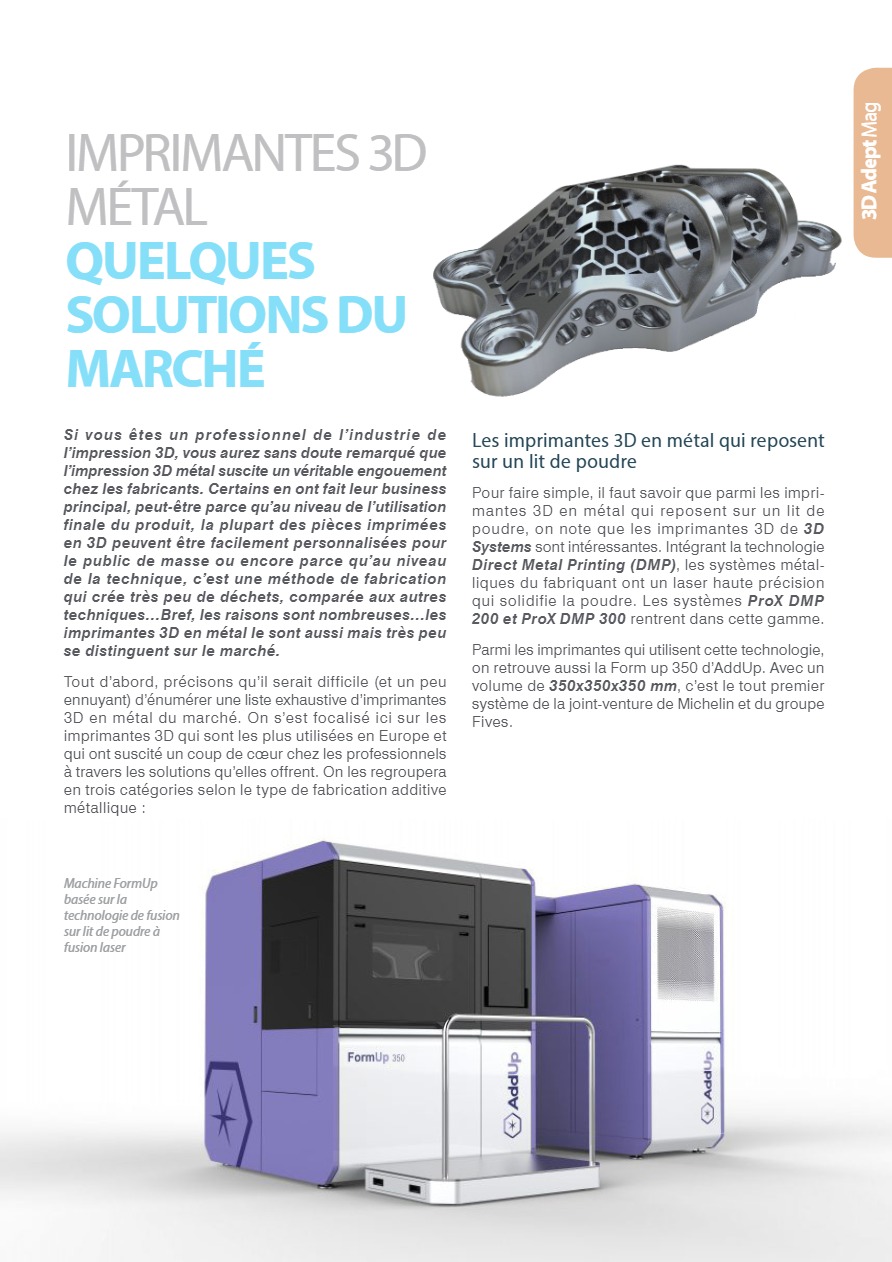 3D Adept Mag

IMPRIMANTES 3D MÉTAL
QUELQUES SOLUTIONS DU MARCHÉ

Si vous êtes un professionnel de l'industrie de l'impression 3D, vous aurez sans doute remarqué que l'impression 3D métal suscite un véritable engouement chez les fabricants. Certains en ont fait leur business principal, peut-être parce qu'au niveau de l'utilisation finale du produit, la plupart des pièces imprimées en 3D peuvent être facilement personnalisées pour le public de masse ou encore parce qu'au niveau de la technique, c'est une méthode de fabrication qui crée très peu de déchets, comparée aux autres techniques…Bref, les raisons sont nombreuses…les imprimantes 3D en métal le sont aussi mais très peu se distinguent sur le marché.

Tout d'abord, précisons qu'il serait difficile (et un peu ennuyant) d'énumérer une liste exhaustive d'imprimantes 3D en métal du marché. On s'est focalisé ici sur les imprimantes 3D qui sont les plus utilisées en Europe et qui ont suscité un coup de cœur chez les professionnels à travers les solutions qu'elles offrent. On les regroupera en trois catégories selon le type de fabrication additive métallique :

Les imprimantes 3D en métal qui reposent sur un lit de poudre

Pour faire simple, il faut savoir que parmi les imprimantes 3D en métal qui reposent sur un lit de poudre, on note que les imprimantes 3D de 3D Systems sont intéressantes. Intégrant la technologie Direct Metal Printing (DMP), les systèmes métalliques du fabriquant ont un laser haute précision qui solidifie la poudre. Les systèmes ProX DMP 200 et ProX DMP 300 rentrent dans cette gamme.

Parmi les imprimantes qui utilisent cette technologie, on retrouve aussi la Form up 350 d'AddUp. Avec un volume de 350x350x350 mm, c'est le tout premier système de la joint-venture de Michelin et du groupe Fives.

Machine FormUp basée sur la technologie de fusion sur lit de poudre à fusion laser

FormUp 350
AddUp
AddUp